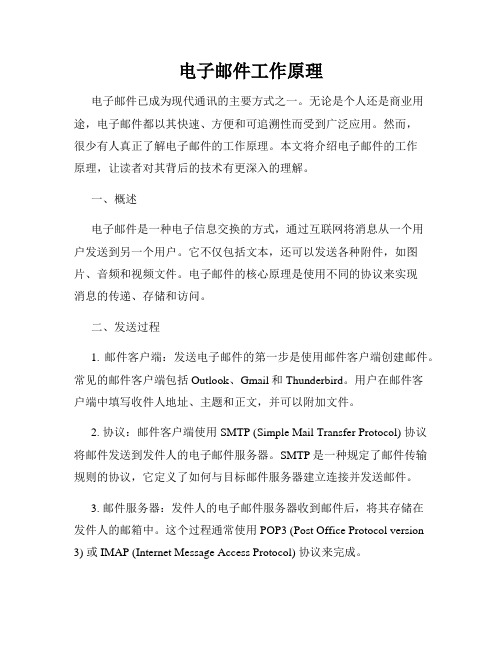 电子邮件工作原理

电子邮件已成为现代通讯的主要方式之一。无论是个人还是商业用途，电子邮件都以其快速、方便和可追溯性而受到广泛应用。然而，很少有人真正了解电子邮件的工作原理。本文将介绍电子邮件的工作原理，让读者对其背后的技术有更深入的理解。

一、概述

电子邮件是一种电子信息交换的方式，通过互联网将消息从一个用户发送到另一个用户。它不仅包括文本，还可以发送各种附件，如图片、音频和视频文件。电子邮件的核心原理是使用不同的协议来实现消息的传递、存储和访问。

二、发送过程

1. 邮件客户端：发送电子邮件的第一步是使用邮件客户端创建邮件。常见的邮件客户端包括 Outlook、Gmail 和 Thunderbird。用户在邮件客户端中填写收件人地址、主题和正文，并可以附加文件。

2. 协议：邮件客户端使用 SMTP (Simple Mail Transfer Protocol) 协议将邮件发送到发件人的电子邮件服务器。SMTP 是一种规定了邮件传输规则的协议，它定义了如何与目标邮件服务器建立连接并发送邮件。

3. 邮件服务器：发件人的电子邮件服务器收到邮件后，将其存储在发件人的邮箱中。这个过程通常使用 POP3 (Post Office Protocol version 3) 或 IMAP (Internet Message Access Protocol) 协议来完成。